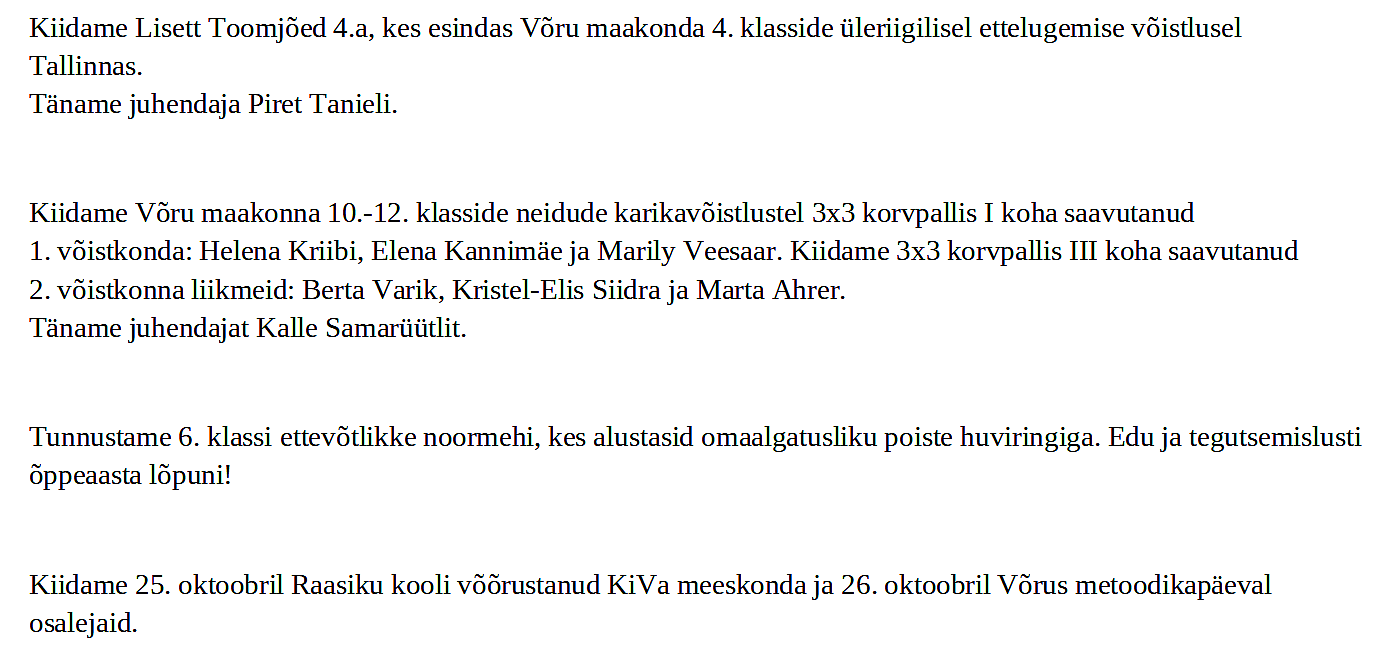 Kiidame Lisett Toomjõed 4.a, kes esindas Võru maakonda 4. klasside üleriigilisel ettelugemise võistlusel Tallinnas.
Täname juhendaja Piret Tanieli.

Kiidame Võru maakonna 10.-12. klasside neidude karikavõistlustel 3x3 korvpallis I koha saavutanud
1. võistkonda: Helena Kriibi, Elena Kannimäe ja Marily Veesaar. Kiidame 3x3 korvpallis III koha saavutanud
2. võistkonna liikmeid: Berta Varik, Kristel-Elis Siidra ja Marta Ahrer.
Täname juhendajat Kalle Samarüütlit.

Tunnustame 6. klassi ettevõtlikke noormehi, kes alustasid omaalgatusliku poiste huviringiga. Edu ja tegutsemislusti õppeaasta lõpuni!

Kiidame 25. oktoobril Raasiku kooli võõrustanud KiVa meeskonda ja 26. oktoobril Võrus metoodikapäeval osalejaid.